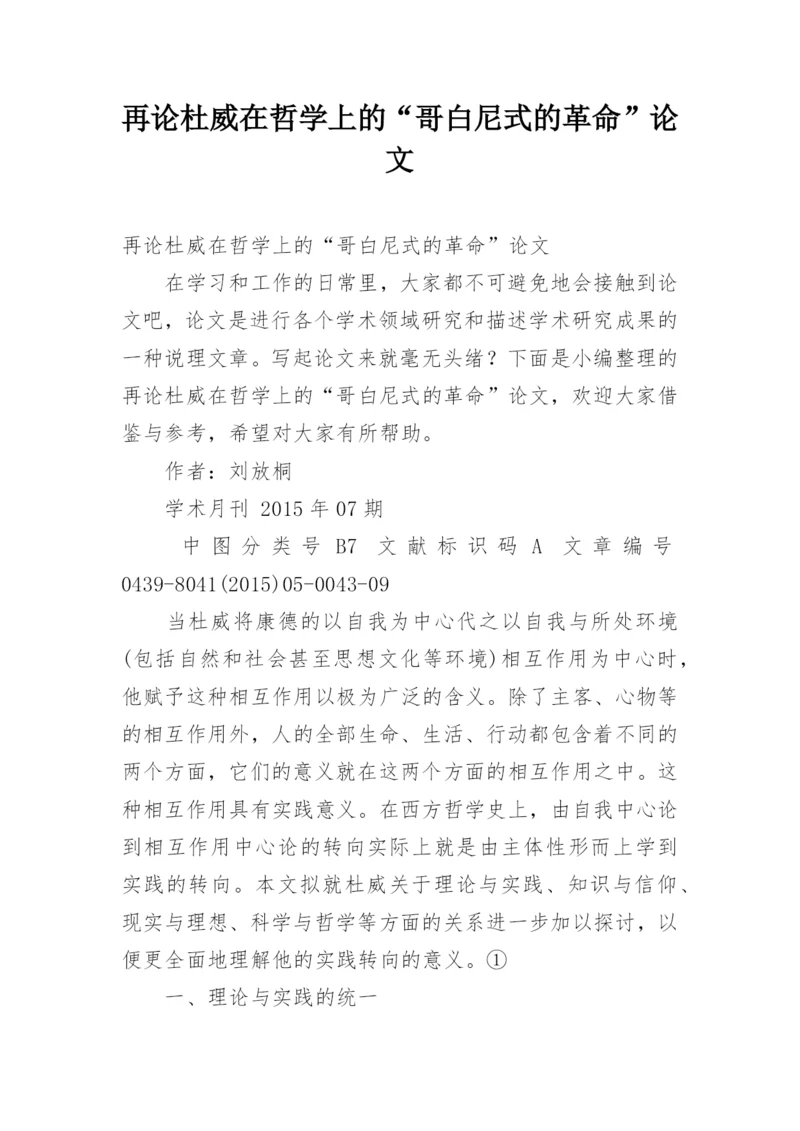 再论杜威在哲学上的“哥白尼式的革命”论文

再论杜威在哲学上的“哥白尼式的革命”论文

在学习和工作的日常里，大家都不可避免地会接触到论文吧，论文是进行各个学术领域研究和描述学术研究成果的一种说理文章。写起论文来就毫无头绪？下面是小编整理的再论杜威在哲学上的“哥白尼式的革命”论文，欢迎大家借鉴与参考，希望对大家有所帮助。

作者：刘放桐

学术月刊 2015年07期

中图分类号 B7 文献标识码 A 文章编号 0439-8041(2015)05-0043-09

当杜威将康德的以自我为中心代之以自我与所处环境(包括自然和社会甚至思想文化等环境)相互作用为中心时，他赋予这种相互作用以极为广泛的含义。除了主客、心物等的相互作用外，人的全部生命、生活、行动都包含着不同的两个方面，它们的意义就在这两个方面的相互作用之中。这种相互作用具有实践意义。在西方哲学史上，由自我中心论到相互作用中心论的转向实际上就是由主体性形而上学到实践的转向。本文拟就杜威关于理论与实践、知识与信仰、现实与理想、科学与哲学等方面的关系进一步加以探讨，以便更全面地理解他的实践转向的意义。①

一、理论与实践的统一